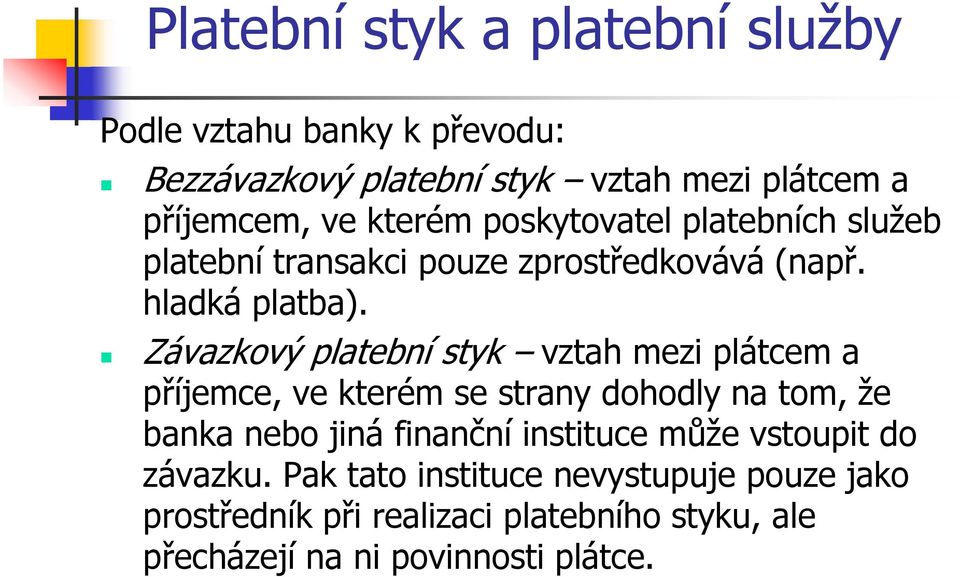 Platební styk a platební služby

Podle vztahu banky k převodu:

Bezzávazkový platební styk – vztah mezi plátcem a příjemcem, ve kterém poskytovatel platebních služeb platební transakci pouze zprostředkovává (např. hladká platba).

Závazkový platební styk – vztah mezi plátcem a příjemce, ve kterém se strany dohodly na tom, že banka nebo jiná finanční instituce může vstoupit do závazku. Pak tato instituce nevystupuje pouze jako prostředník při realizaci platebního styku, ale přecházejí na ni povinnosti plátce.